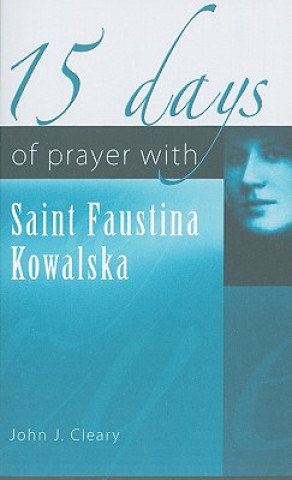 15 days
of prayer with
Saint Faustina Kowalska
John J. Cleary